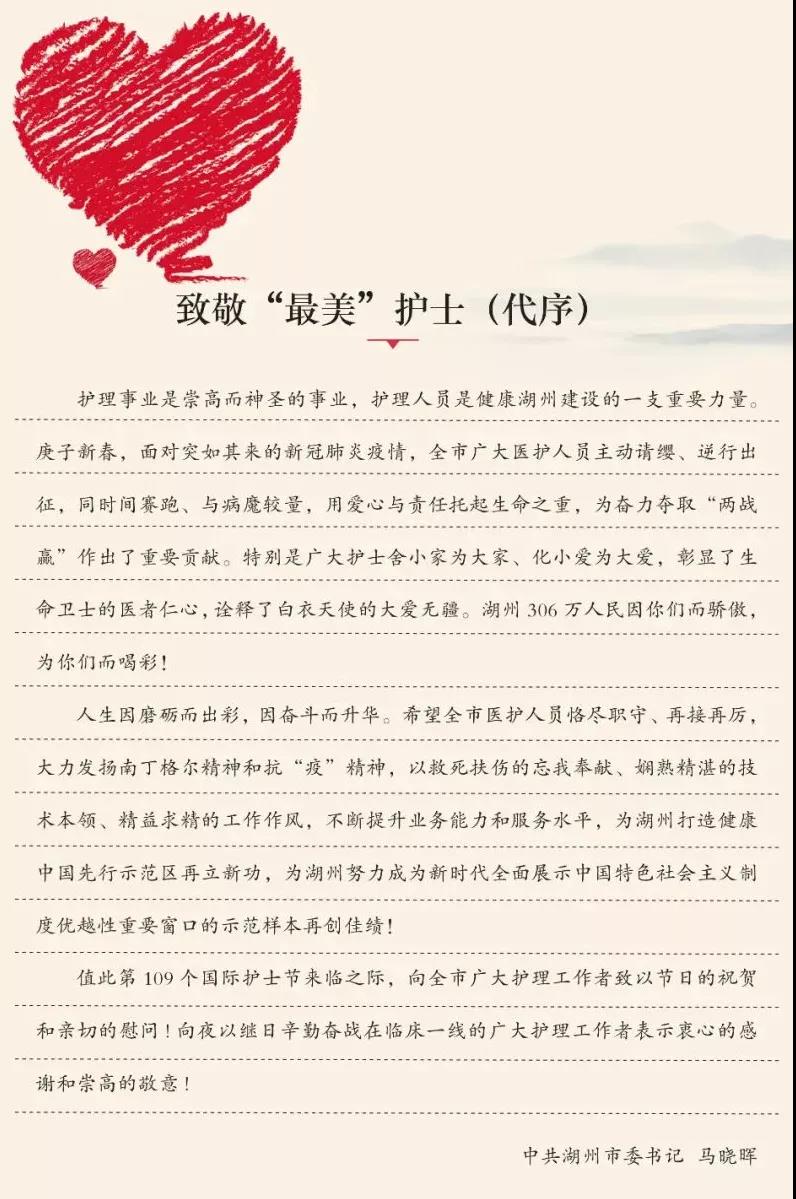 致敬“最美”护士（代序）

护理事业是崇高而神圣的事业，护理人员是健康湖州建设的一支重要力量。庚子新春，面对突如其来的新冠肺炎疫情，全市广大医护人员主动请缨、逆行出征，同时间赛跑、与病魔较量，用爱心与责任托起生命之重，为奋力夺取“两战赢”作出了重要贡献。特别是广大护士舍小家为大家、化小爱为大爱，彰显了生命卫士的医者仁心，诠释了白衣天使的大爱无疆。湖州306万人民因你们而骄傲，为你们而喝彩！

人生因磨砺而出彩，因奋斗而升华。希望全市医护人员恪尽职守、再接再厉，大力发扬南丁格尔精神和抗“疫”精神，以救死扶伤的忘我奉献、娴熟精湛的技术本领、精益求精的工作作风，不断提升业务能力和服务水平，为湖州打造健康中国先行示范区再立新功，为湖州努力成为新时代全面展示中国特色社会主义制度优越性重要窗口的示范样本再创佳绩！

值此第109个国际护士节来临之际，向全市广大护理工作者致以节日的祝贺和亲切的慰问！向夜以继日辛勤奋战在临床一线的广大护理工作者表示衷心的感谢和崇高的敬意！

中共湖州市委书记　马晓晖